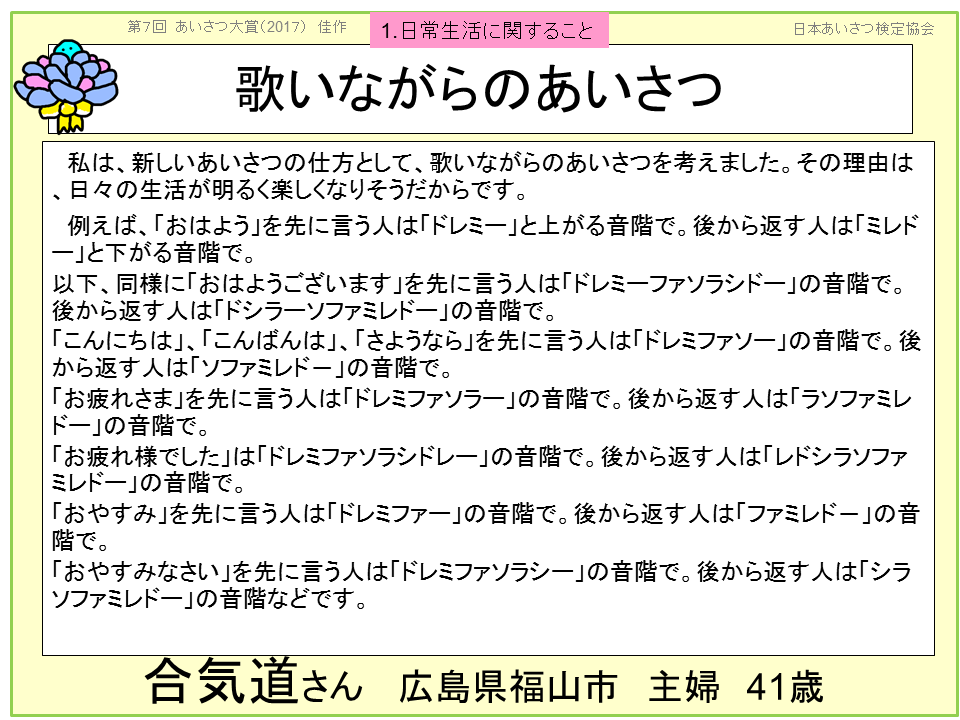 第7回 あいさつ大賞(2017) 佳作

1.日常生活に関すること

日本あいさつ検定協会

歌いながらのあいさつ

私は、新しいあいさつの仕方として、歌いながらのあいさつを考えました。その理由は、日々の生活が明るく楽しくなりそうだからです。

例えば、「おはよう」を先に言う人は「ドレミー」と上がる音階で。後から返す人は「ミレドー」と下がる音階で。

以下、同様に「おはようございます」を先に言う人は「ドレミーファソラシドー」の音階で。後から返す人は「ドシラーソファミレドー」の音階で。

「こんにちは」、「こんばんは」、「さようなら」を先に言う人は「ドレミファソー」の音階で。後から返す人は「ソファミレドー」の音階で。

「お疲れさま」を先に言う人は「ドレミファソラー」の音階で。後から返す人は「ラソファミレドー」の音階で。

「お疲れ様でした」は「ドレミファソラシドレー」の音階で。後から返す人は「レドシラソファミレドー」の音階で。

「おやすみ」を先に言う人は「ドレミファー」の音階で。後から返す人は「ファミレドー」の音階で。

「おやすみなさい」を先に言う人は「ドレミファソラシー」の音階で。後から返す人は「シラソファミレドー」の音階などです。

合気道さん 広島県福山市 主婦 41歳